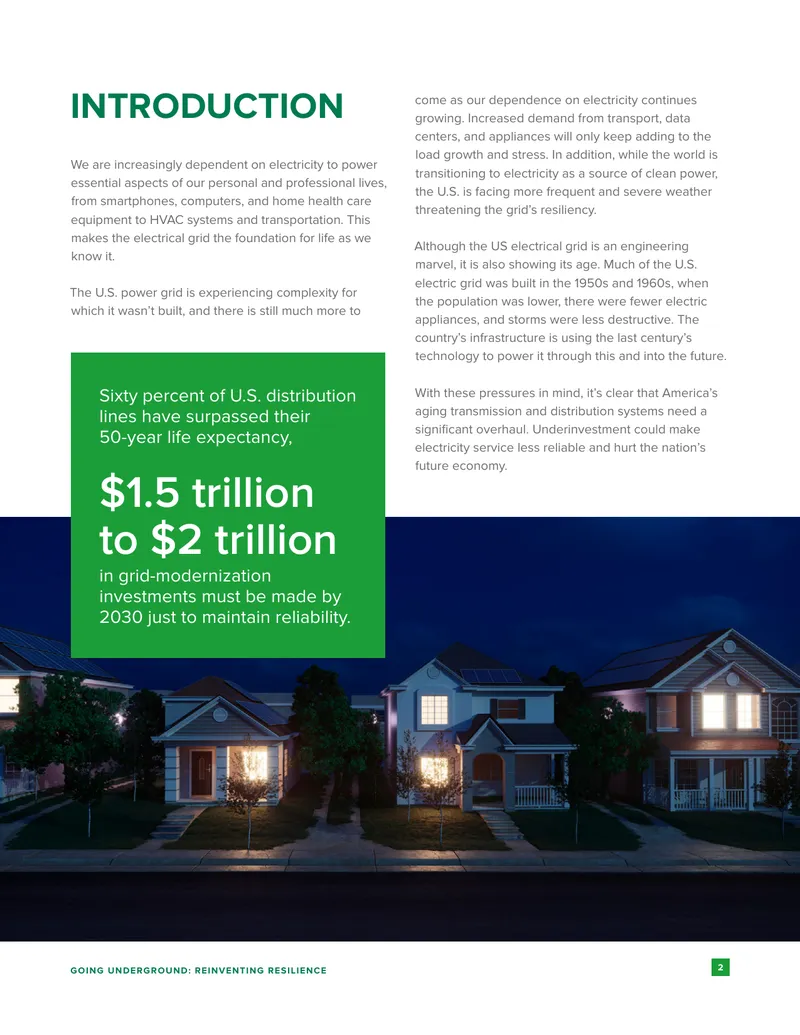 INTRODUCTION

We are increasingly dependent on electricity to power essential aspects of our personal and professional lives, from smartphones, computers, and home health care equipment to HVAC systems and transportation. This makes the electrical grid the foundation for life as we know it.

The U.S. power grid is experiencing complexity for which it wasn't built, and there is still much more to come as our dependence on electricity continues growing. Increased demand from transport, data centers, and appliances will only keep adding to the load growth and stress. In addition, while the world is transitioning to electricity as a source of clean power, the U.S. is facing more frequent and severe weather threatening the grid's resiliency.

Although the US electrical grid is an engineering marvel, it is also showing its age. Much of the U.S. electric grid was built in the 1950s and 1960s, when the population was lower, there were fewer electric appliances, and storms were less destructive. The country's infrastructure is using the last century's technology to power it through this and into the future.

With these pressures in mind, it's clear that America's aging transmission and distribution systems need a significant overhaul. Underinvestment could make electricity service less reliable and hurt the nation's future economy.

Sixty percent of U.S. distribution lines have surpassed their 50-year life expectancy,

$1.5 trillion to $2 trillion

in grid-modernization investments must be made by 2030 just to maintain reliability.

GOING UNDERGROUND: REINVENTING RESILIENCE

2